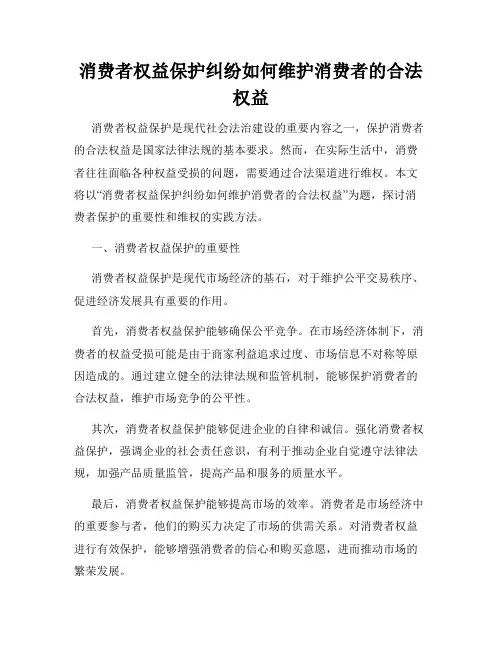 消费者权益保护纠纷如何维护消费者的合法权益

消费者权益保护是现代社会法治建设的重要内容之一，保护消费者的合法权益是国家法律法规的基本要求。然而，在实际生活中，消费者往往面临各种权益受损的问题，需要通过合法渠道进行维权。本文将以“消费者权益保护纠纷如何维护消费者的合法权益”为题，探讨消费者保护的重要性和维权的实践方法。

一、消费者权益保护的重要性

消费者权益保护是现代市场经济的基石，对于维护公平交易秩序、促进经济发展具有重要的作用。

首先，消费者权益保护能够确保公平竞争。在市场经济体制下，消费者的权益受损可能是由于商家利益追求过度、市场信息不对称等原因造成的。通过建立健全的法律法规和监管机制，能够保护消费者的合法权益，维护市场竞争的公平性。

其次，消费者权益保护能够促进企业的自律和诚信。强化消费者权益保护，强调企业的社会责任意识，有利于推动企业自觉遵守法律法规，加强产品质量监管，提高产品和服务的质量水平。

最后，消费者权益保护能够提高市场的效率。消费者是市场经济中的重要参与者，他们的购买力决定了市场的供需关系。对消费者权益进行有效保护，能够增强消费者的信心和购买意愿，进而推动市场的繁荣发展。